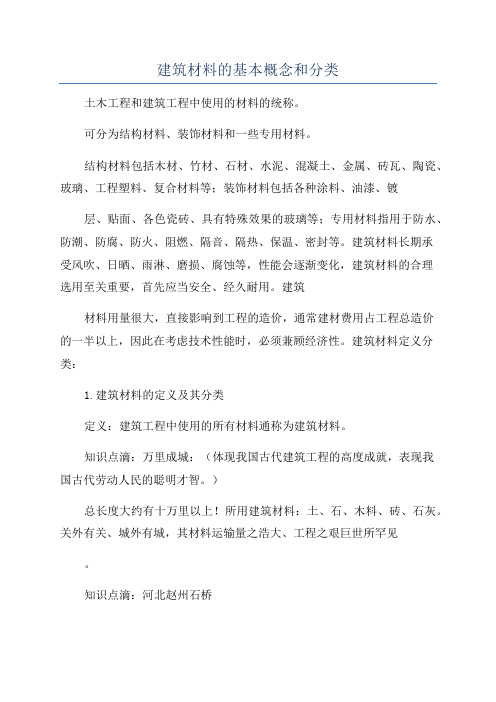 建筑材料的基本概念和分类

土木工程和建筑工程中使用的材料的统称。

可分为结构材料、装饰材料和一些专用材料。

结构材料包括木材、竹材、石材、水泥、混凝土、金属、砖瓦、陶瓷、玻璃、工程塑料、复合材料等；装饰材料包括各种涂料、油漆、镀

层、贴面、各色瓷砖、具有特殊效果的玻璃等；专用材料指用于防水、防潮、防腐、防火、阻燃、隔音、隔热、保温、密封等。建筑材料长期承受风吹、日晒、雨淋、磨损、腐蚀等，性能会逐渐变化，建筑材料的合理选用至关重要，首先应当安全、经久耐用。建筑

材料用量很大，直接影响到工程的造价，通常建材费用占工程总造价的一半以上，因此在考虑技术性能时，必须兼顾经济性。建筑材料定义分类：

1.建筑材料的定义及其分类

定义：建筑工程中使用的所有材料通称为建筑材料。

知识点滴：万里成城：（体现我国古代建筑工程的高度成就，表现我国古代劳动人民的聪明才智。）

总长度大约有十万里以上！所用建筑材料：土、石、木料、砖、石灰。关外有关、城外有城，其材料运输量之浩大、工程之艰巨世所罕见

。

知识点滴：河北赵州石桥